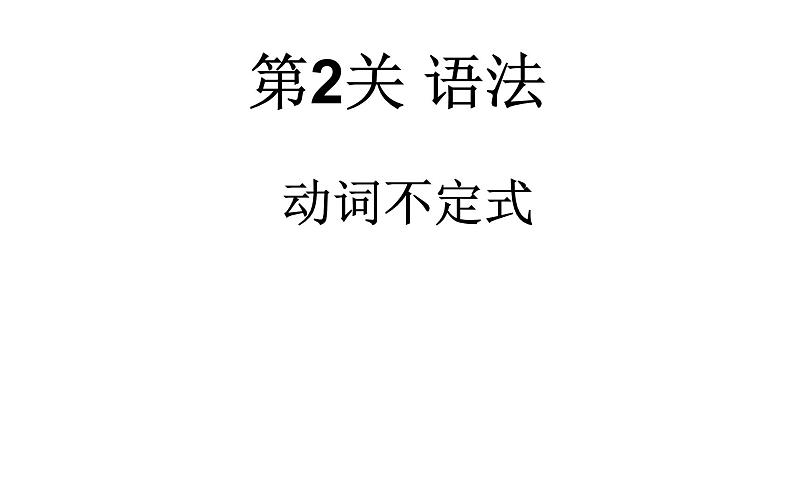 第2关 语法

动词不定式